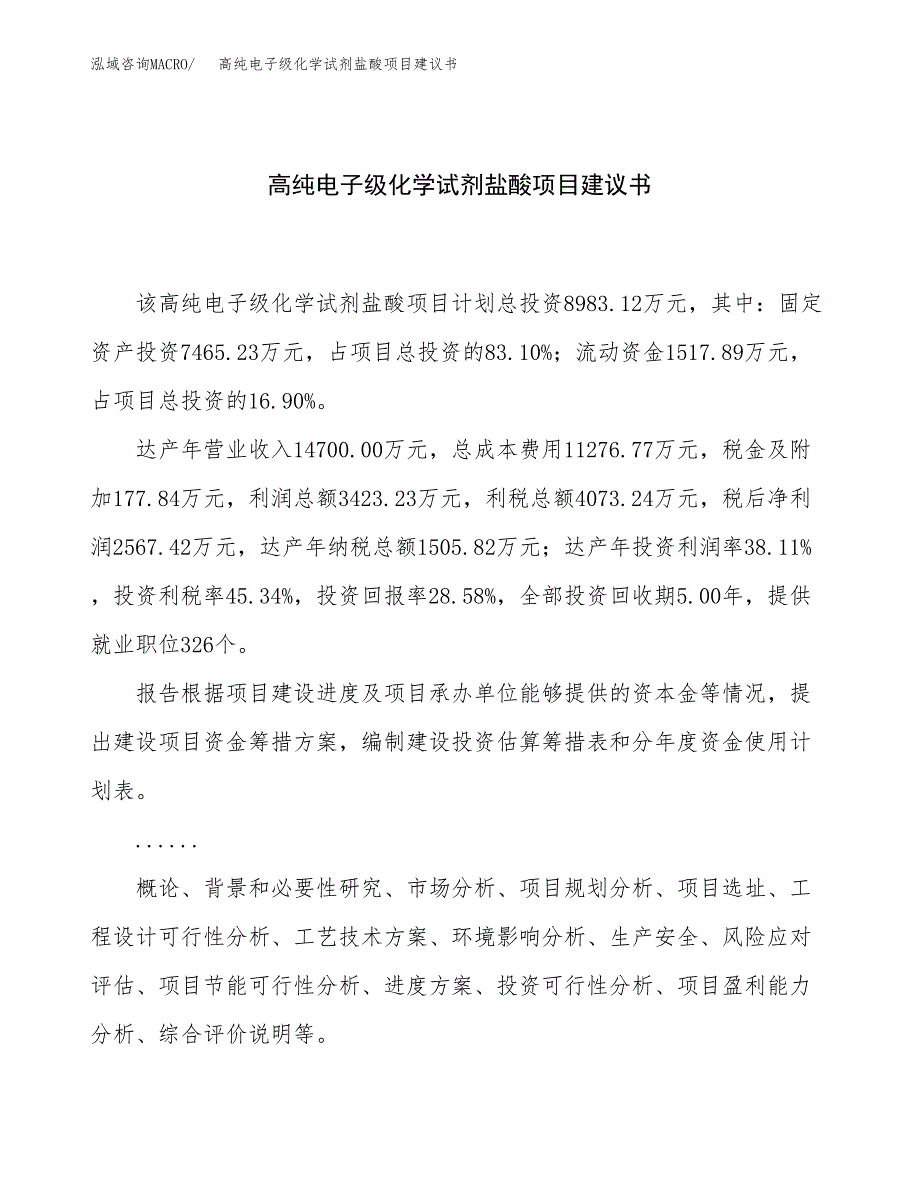 泓域咨询MACRO/　高纯电子级化学试剂盐酸项目建议书

高纯电子级化学试剂盐酸项目建议书

该高纯电子级化学试剂盐酸项目计划总投资8983.12万元，其中：固定资产投资7465.23万元，占项目总投资的83.10%；流动资金1517.89万元，占项目总投资的16.90%。

达产年营业收入14700.00万元，总成本费用11276.77万元，税金及附加177.84万元，利润总额3423.23万元，利税总额4073.24万元，税后净利润2567.42万元，达产年纳税总额1505.82万元；达产年投资利润率38.11%，投资利税率45.34%，投资回报率28.58%，全部投资回收期5.00年，提供就业职位326个。

报告根据项目建设进度及项目承办单位能够提供的资本金等情况，提出建设项目资金筹措方案，编制建设投资估算筹措表和分年度资金使用计划表。

......

概论、背景和必要性研究、市场分析、项目规划分析、项目选址、工程设计可行性分析、工艺技术方案、环境影响分析、生产安全、风险应对评估、项目节能可行性分析、进度方案、投资可行性分析、项目盈利能力分析、综合评价说明等。